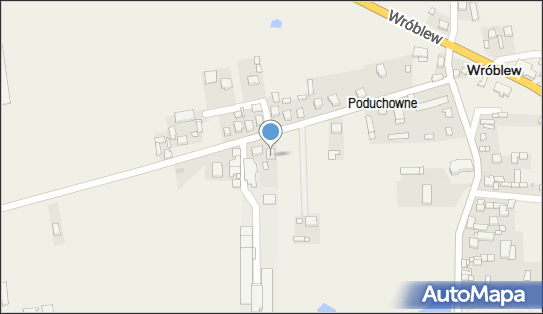 Wróblew
Wróblew
Poduchowne
AutoMapa